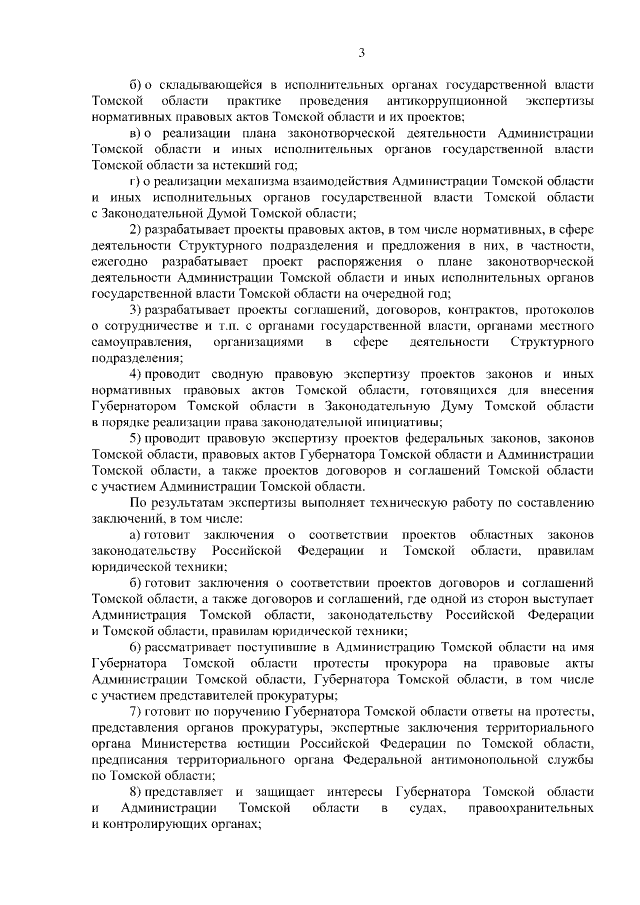 3

б) о складывающейся в исполнительных органах государственной власти Томской области практике проведения антикоррупционной экспертизы нормативных правовых актов Томской области и их проектов;

в) о реализации плана законотворческой деятельности Администрации Томской области и иных исполнительных органов государственной власти Томской области за истекший год;

г) о реализации механизма взаимодействия Администрации Томской области и иных исполнительных органов государственной власти Томской области с Законодательной Думой Томской области;

2) разрабатывает проекты правовых актов, в том числе нормативных, в сфере деятельности Структурного подразделения и предложения в них, в частности, ежегодно разрабатывает проект распоряжения о плане законотворческой деятельности Администрации Томской области и иных исполнительных органов государственной власти Томской области на очередной год;

3) разрабатывает проекты соглашений, договоров, контрактов, протоколов о сотрудничестве и т.п. с органами государственной власти, органами местного самоуправления, организациями в сфере деятельности Структурного подразделения;

4) проводит сводную правовую экспертизу проектов законов и иных нормативных правовых актов Томской области, готовящихся для внесения Губернатором Томской области в Законодательную Думу Томской области в порядке реализации права законодательной инициативы;

5) проводит правовую экспертизу проектов федеральных законов, законов Томской области, правовых актов Губернатора Томской области и Администрации Томской области, а также проектов договоров и соглашений Томской области с участием Администрации Томской области.

По результатам экспертизы выполняет техническую работу по составлению заключений, в том числе:

а) готовит заключения о соответствии проектов областных законов законодательству Российской Федерации и Томской области, правилам юридической техники;

б) готовит заключения о соответствии проектов договоров и соглашений Томской области, а также договоров и соглашений, где одной из сторон выступает Администрация Томской области, законодательству Российской Федерации и Томской области, правилам юридической техники;

6) рассматривает поступившие в Администрацию Томской области на имя Губернатора Томской области протесты прокурора на правовые акты Администрации Томской области, Губернатора Томской области, в том числе с участием представителей прокуратуры;

7) готовит по поручению Губернатора Томской области ответы на протесты, представления органов прокуратуры, экспертные заключения территориального органа Министерства юстиции Российской Федерации по Томской области, предписания территориального органа Федеральной антимонопольной службы по Томской области;

8) представляет и защищает интересы Губернатора Томской области и Администрации Томской области в судах, правоохранительных и контролирующих органах;